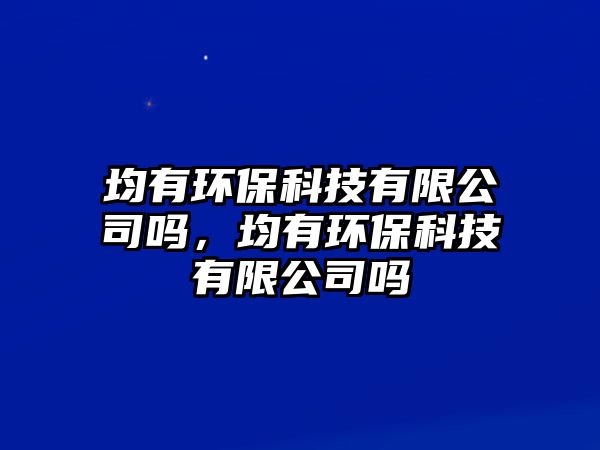 均有环保科技有限公司吗，均有环保科技有限公司吗